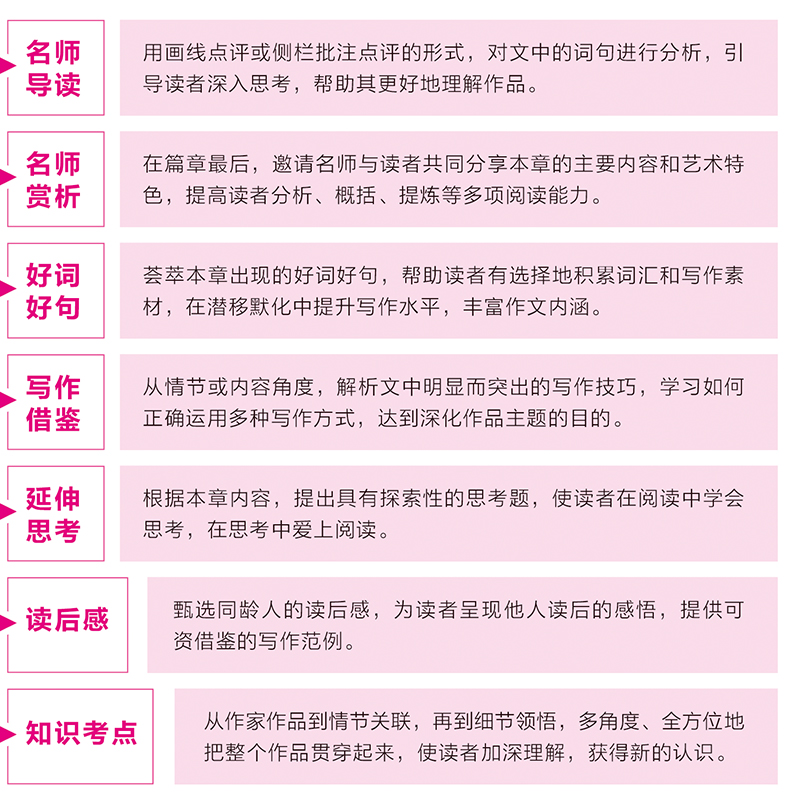 名师导读

用画线点评或侧栏批注点评的形式，对文中的词句进行分析，引导读者深入思考，帮助其更好地理解作品。

名师赏析

在篇章最后，邀请名师与读者共同分享本章的主要内容和艺术特色，提高读者分析、概括、提炼等多项阅读能力。

好词好句

荟萃本章出现的好词好句，帮助读者有选择地积累词汇和写作素材，在潜移默化中提升写作水平，丰富作文内涵。

写作借鉴

从情节或内容角度，解析文中明显而突出的写作技巧，学习如何正确运用多种写作方式，达到深化作品主题的目的。

延伸思考

根据本章内容，提出具有探索性的思考题，使读者在阅读中学会思考，在思考中爱上阅读。

读后感

甄选同龄人的读后感，为读者呈现他人读后的感悟，提供可资借鉴的写作范例。

知识考点

从作家作品到情节关联，再到细节领悟，多角度、全方位地把整个作品贯穿起来，使读者加深理解，获得新的认识。